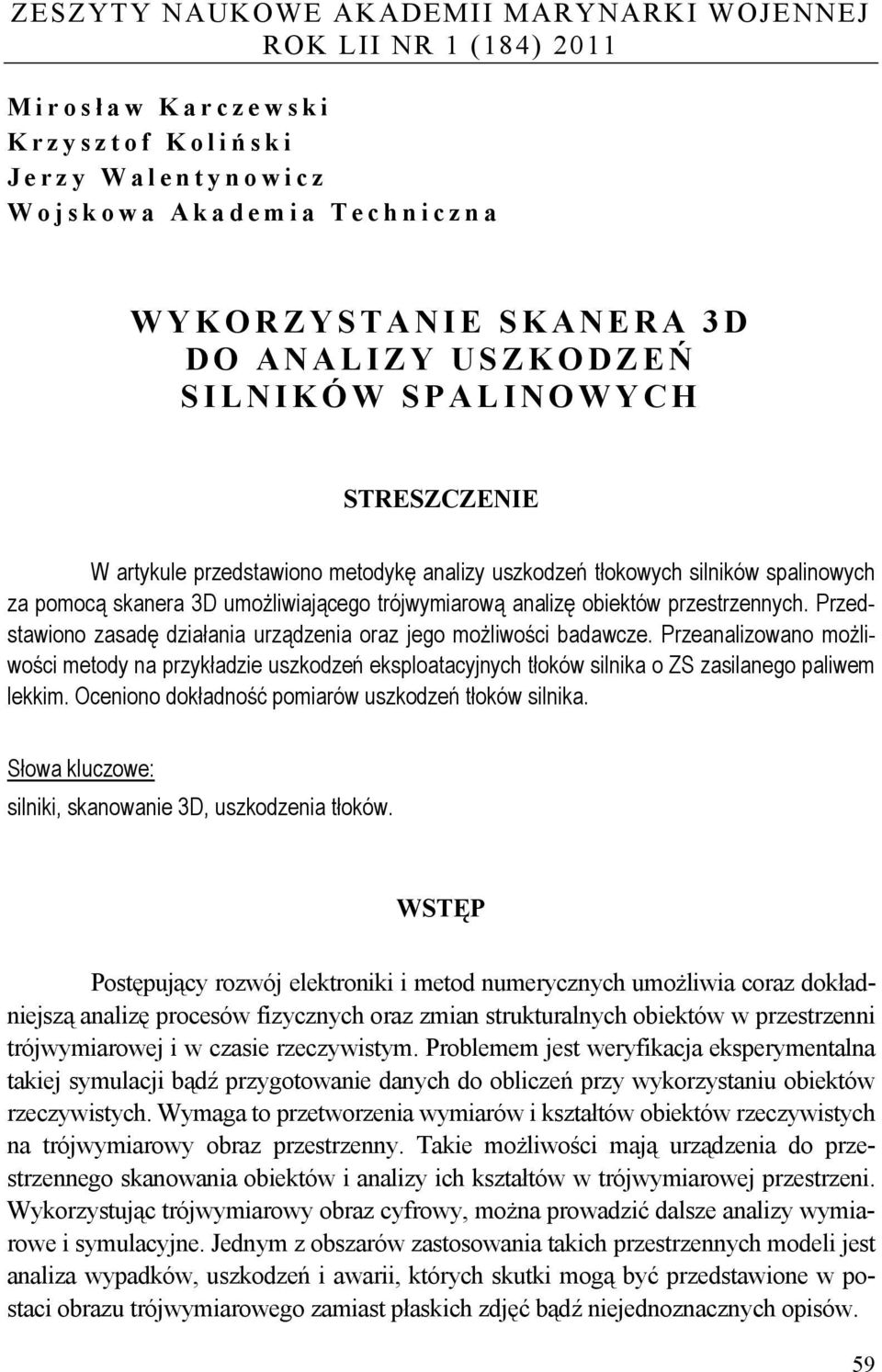 ZESZYTY NAUKOWE AKADEMII MARYNARKI WOJENNEJ
ROK LII NR 1 (184) 2011

Mirosław Karczewski
Krzysztof Koliński
Jerzy Walentynowicz
Wojskowa Akademia Techniczna

WYKORZYSTANIE SKANERA 3D
DO ANALIZY USZKODZEŃ
SILNIKÓW SPALINOWYCH

STRESZCZENIE

W artykule przedstawiono metodykę analizy uszkodzeń tłokowych silników spalinowych za pomocą skanera 3D umożliwiającego trójwymiarową analizę obiektów przestrzennych. Przedstawiono zasadę działania urządzenia oraz jego możliwości badawcze. Przeanalizowano możliwości metody na przykładzie uszkodzeń eksploatacyjnych tłoków silnika o ZS zasilanego paliwem lekkim. Oceniono dokładność pomiarów uszkodzeń tłoków silnika.

Słowa kluczowe:
silniki, skanowanie 3D, uszkodzenia tłoków.

WSTĘP

Postępujący rozwój elektroniki i metod numerycznych umożliwia coraz dokładniejszą analizę procesów fizycznych oraz zmian strukturalnych obiektów w przestrzenni trójwymiarowej i w czasie rzeczywistym. Problemem jest weryfikacja eksperymentalna takiej symulacji bądź przygotowanie danych do obliczeń przy wykorzystaniu obiektów rzeczywistych. Wymaga to przetworzenia wymiarów i kształtów obiektów rzeczywistych na trójwymiarowy obraz przestrzenny. Takie możliwości mają urządzenia do przestrzennego skanowania obiektów i analizy ich kształtów w trójwymiarowej przestrzeni. Wykorzystując trójwymiarowy obraz cyfrowy, można prowadzić dalsze analizy wymiarowe i symulacyjne. Jednym z obszarów zastosowania takich przestrzennych modeli jest analiza wypadków, uszkodzeń i awarii, których skutki mogą być przedstawione w postaci obrazu trójwymiarowego zamiast płaskich zdjęć bądź niejednoznacznych opisów.

59